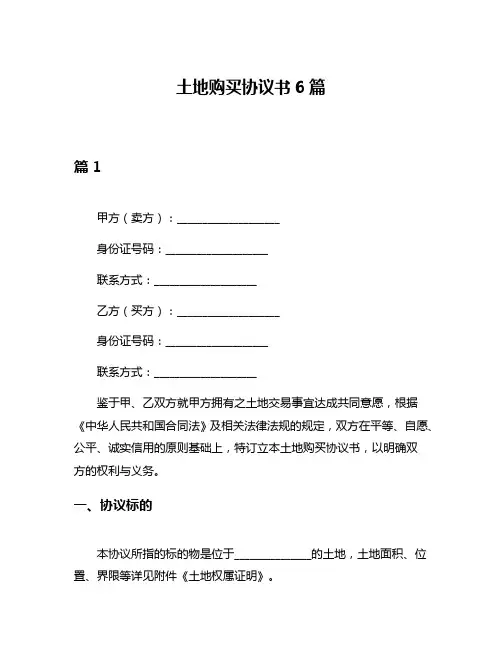 土地购买协议书 6 篇

篇 1

甲方（卖方）：__________________

身份证号码：__________________

联系方式：__________________

乙方（买方）：__________________

身份证号码：__________________

联系方式：__________________

鉴于甲、乙双方就甲方拥有之土地交易事宜达成共同意愿，根据《中华人民共和国合同法》及相关法律法规的规定，双方在平等、自愿、公平、诚实信用的原则基础上，特订立本土地购买协议书，以明确双方的权利与义务。

一、协议标的

本协议所指的标的物是位于______________的土地，土地面积、位置、界限等详见附件《土地权属证明》。